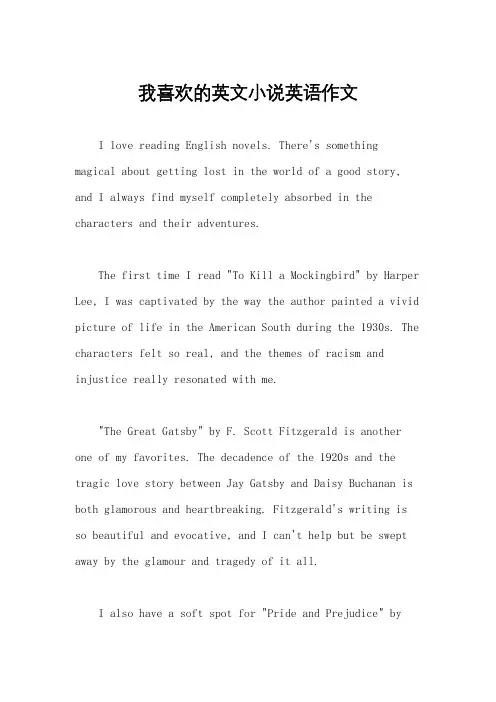 我喜欢的英文小说英语作文

I love reading English novels. There's something magical about getting lost in the world of a good story, and I always find myself completely absorbed in the characters and their adventures.

The first time I read "To Kill a Mockingbird" by Harper Lee, I was captivated by the way the author painted a vivid picture of life in the American South during the 1930s. The characters felt so real, and the themes of racism and injustice really resonated with me.

"The Great Gatsby" by F. Scott Fitzgerald is another one of my favorites. The decadence of the 1920s and the tragic love story between Jay Gatsby and Daisy Buchanan is both glamorous and heartbreaking. Fitzgerald's writing is so beautiful and evocative, and I can't help but be swept away by the glamour and tragedy of it all.

I also have a soft spot for "Pride and Prejudice" by